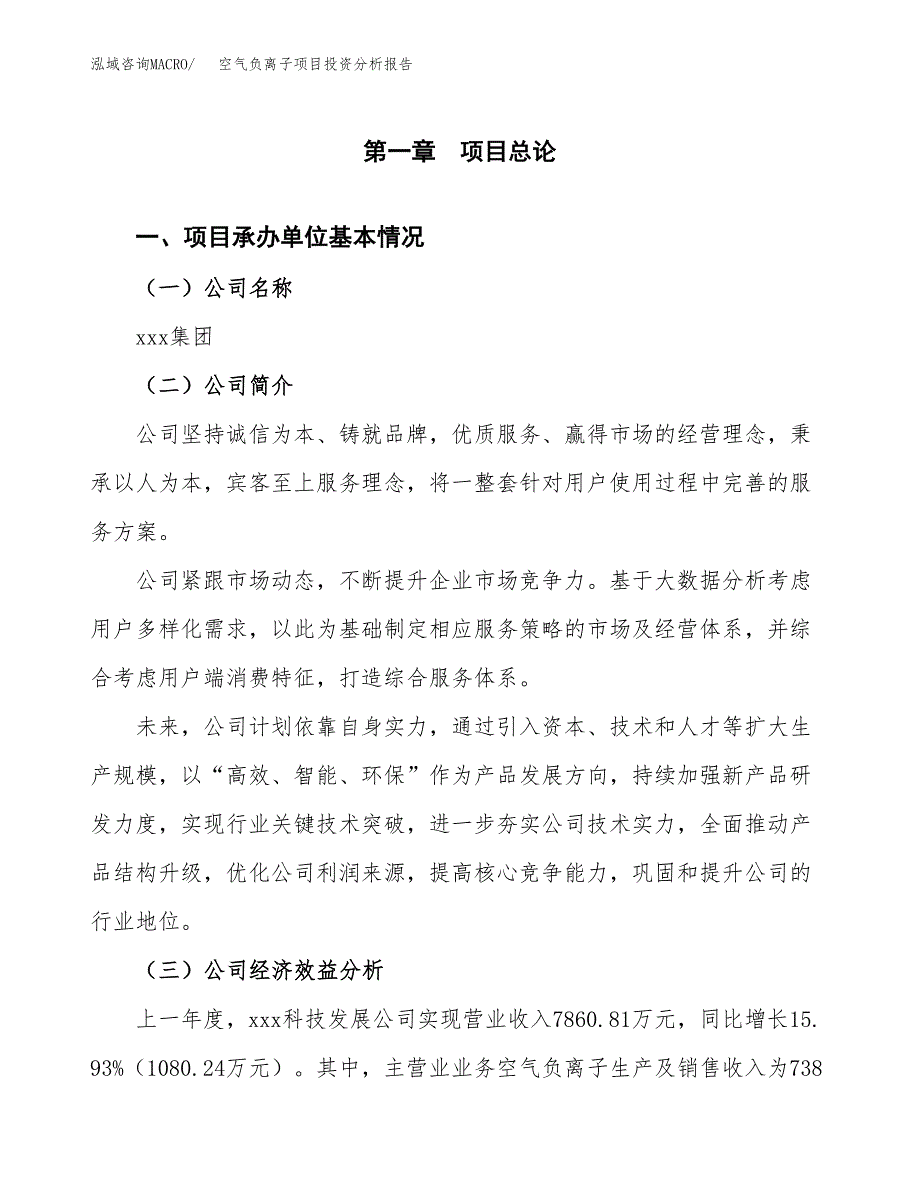 泓域咨询MACRO/　空气负离子项目投资分析报告

第一章　项目总论

一、项目承办单位基本情况

（一）公司名称

xxx集团

（二）公司简介

公司坚持诚信为本、铸就品牌，优质服务、赢得市场的经营理念，秉承以人为本，宾客至上服务理念，将一整套针对用户使用过程中完善的服务方案。

公司紧跟市场动态，不断提升企业市场竞争力。基于大数据分析考虑用户多样化需求，以此为基础制定相应服务策略的市场及经营体系，并综合考虑用户端消费特征，打造综合服务体系。

未来，公司计划依靠自身实力，通过引入资本、技术和人才等扩大生产规模，以“高效、智能、环保”作为产品发展方向，持续加强新产品研发力度，实现行业关键技术突破，进一步夯实公司技术实力，全面推动产品结构升级，优化公司利润来源，提高核心竞争能力，巩固和提升公司的行业地位。

（三）公司经济效益分析

上一年度，xxx科技发展公司实现营业收入7860.81万元，同比增长15.93%（1080.24万元）。其中，主营业业务空气负离子生产及销售收入为738